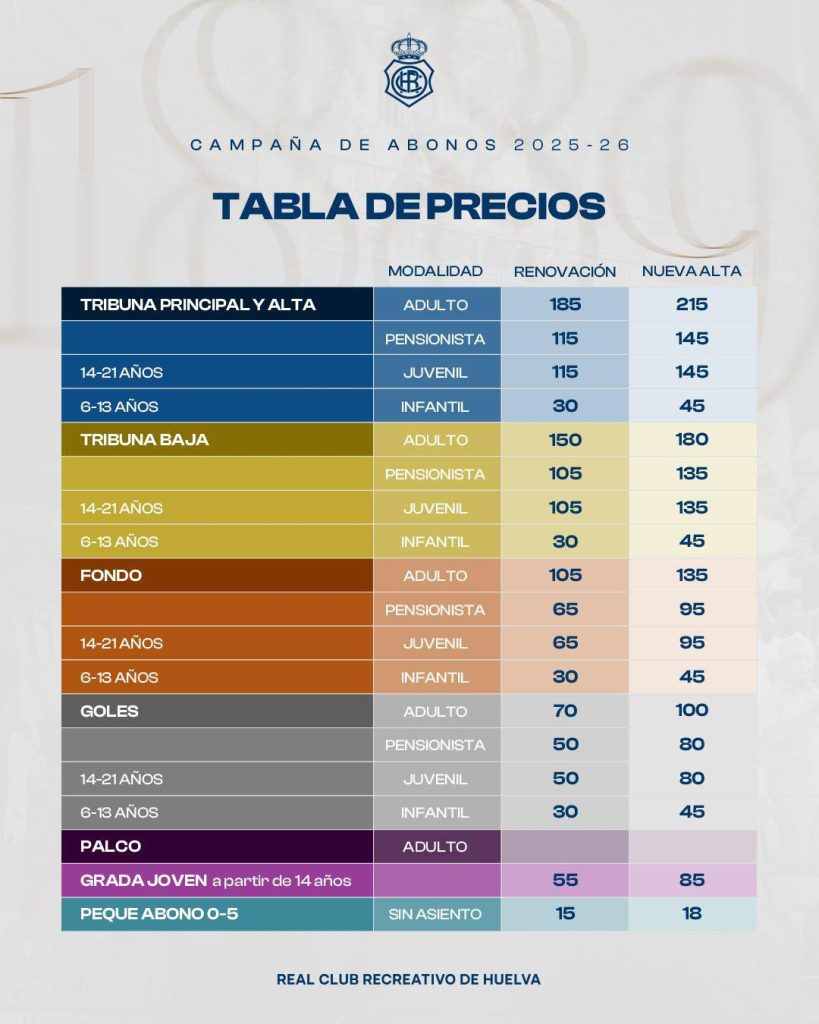 CAMPAÑA DE ABONOS 2025-26

TABLA DE PRECIOS

| | MODALIDAD | RENOVACIÓN | NUEVA ALTA |
|---|---|---|---|
| TRIBUNA PRINCIPAL Y ALTA | ADULTO | 185 | 215 |
| | PENSIONISTA | 115 | 145 |
| 14-21 AÑOS | JUVENIL | 115 | 145 |
| 6-13 AÑOS | INFANTIL | 30 | 45 |
| TRIBUNA BAJA | ADULTO | 150 | 180 |
| | PENSIONISTA | 105 | 135 |
| 14-21 AÑOS | JUVENIL | 105 | 135 |
| 6-13 AÑOS | INFANTIL | 30 | 45 |
| FONDO | ADULTO | 105 | 135 |
| | PENSIONISTA | 65 | 95 |
| 14-21 AÑOS | JUVENIL | 65 | 95 |
| 6-13 AÑOS | INFANTIL | 30 | 45 |
| GOLES | ADULTO | 70 | 100 |
| | PENSIONISTA | 50 | 80 |
| 14-21 AÑOS | JUVENIL | 50 | 80 |
| 6-13 AÑOS | INFANTIL | 30 | 45 |
| PALCO | ADULTO | | |
| GRADA JOVEN a partir de 14 años | | 55 | 85 |
| PEQUE ABONO 0-5 | SIN ASIENTO | 15 | 18 |

REAL CLUB RECREATIVO DE HUELVA